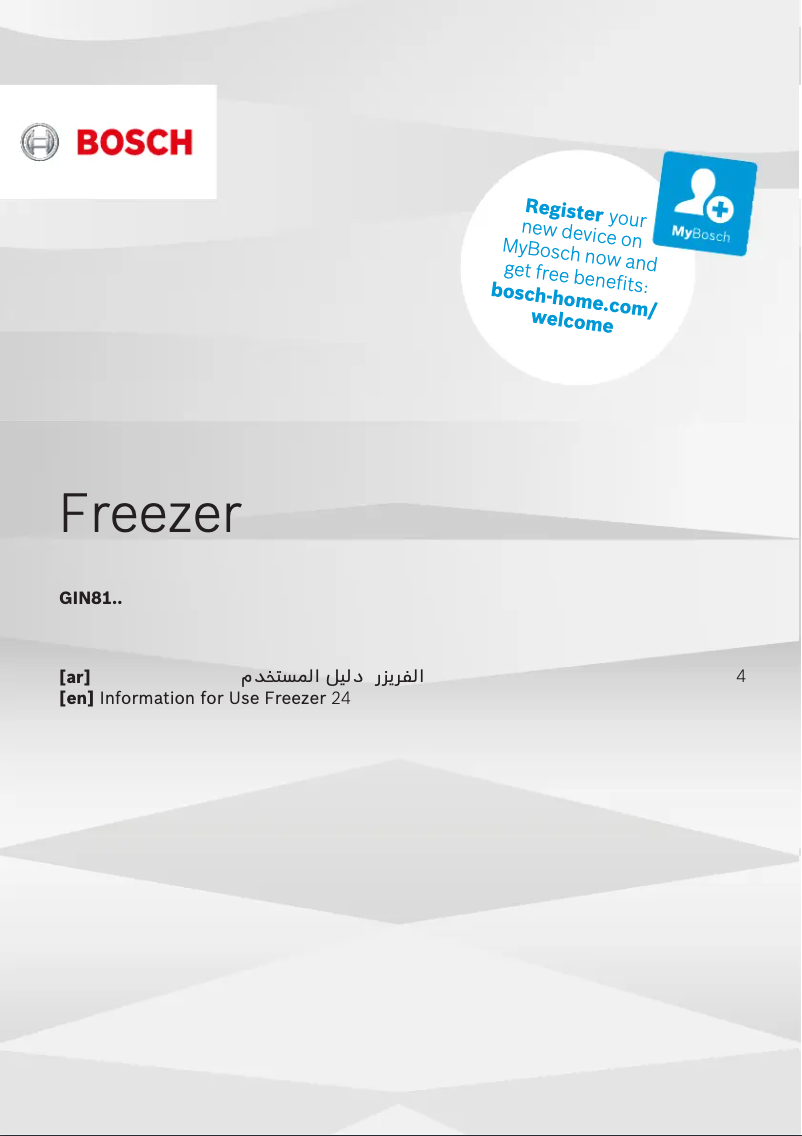 BOSCH

Register your new device on MyBosch now and get free benefits: bosch-home.com/welcome

MyBosch

Freezer

GIN81..

[ar] الفريزر دليل المستخدم 4
[en] Information for Use Freezer 24